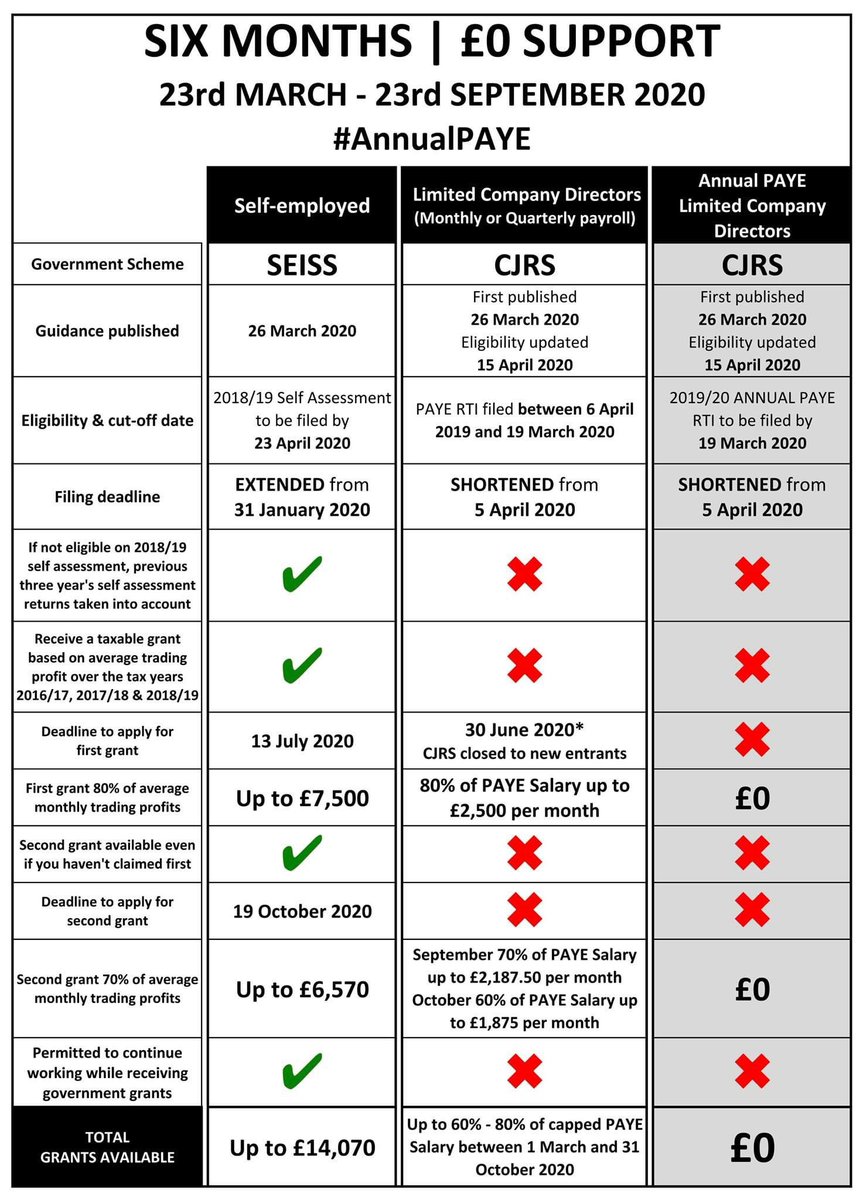 SIX MONTHS | £0 SUPPORT
23rd MARCH - 23rd SEPTEMBER 2020
#AnnualPAYE

| | Self-employed | Limited Company Directors (Monthly or Quarterly payroll) | Annual PAYE Limited Company Directors |
|---|---|---|---|
| Government Scheme | SEISS | CJRS | CJRS |
| Guidance published | 26 March 2020 | First published 26 March 2020 Eligibility updated 15 April 2020 | First published 26 March 2020 Eligibility updated 15 April 2020 |
| Eligibility & cut-off date | 2018/19 Self Assessment to be filed by 23 April 2020 | PAYE RTI filed between 6 April 2019 and 19 March 2020 | 2019/20 ANNUAL PAYE RTI to be filed by 19 March 2020 |
| Filing deadline | EXTENDED from 31 January 2020 | SHORTENED from 5 April 2020 | SHORTENED from 5 April 2020 |
| If not eligible on 2018/19 self assessment, previous three year's self assessment returns taken into account | ✔ | ✖ | ✖ |
| Receive a taxable grant based on average trading profit over the tax years 2016/17, 2017/18 & 2018/19 | ✔ | ✖ | ✖ |
| Deadline to apply for first grant | 13 July 2020 | 30 June 2020* CJRS closed to new entrants | ✖ |
| First grant 80% of average monthly trading profits | Up to £7,500 | 80% of PAYE Salary up to £2,500 per month | £0 |
| Second grant available even if you haven't claimed first | ✔ | ✖ | ✖ |
| Deadline to apply for second grant | 19 October 2020 | ✖ | ✖ |
| Second grant 70% of average monthly trading profits | Up to £6,570 | September 70% of PAYE Salary up to £2,187.50 per month October 60% of PAYE Salary up to £1,875 per month | £0 |
| Permitted to continue working while receiving government grants | ✔ | ✖ | ✖ |
| TOTAL GRANTS AVAILABLE | Up to £14,070 | Up to 60% - 80% of capped PAYE Salary between 1 March and 31 October 2020 | £0 |